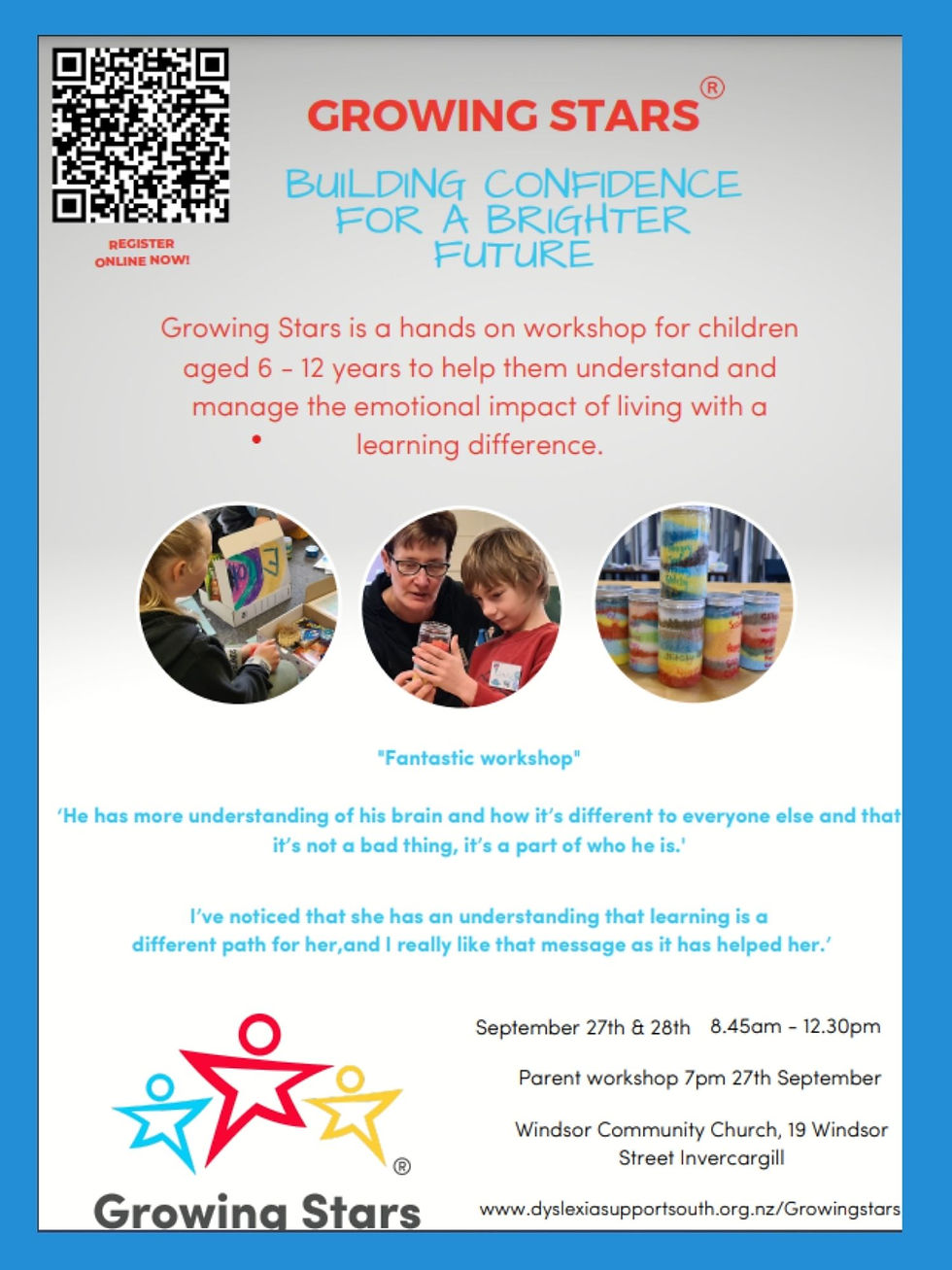 REGISTER ONLINE NOW!

GROWING STARS®

BUILDING CONFIDENCE FOR A BRIGHTER FUTURE

Growing Stars is a hands on workshop for children aged 6 - 12 years to help them understand and manage the emotional impact of living with a learning difference.

"Fantastic workshop"

'He has more understanding of his brain and how it's different to everyone else and that it's not a bad thing, it's a part of who he is.'

I've noticed that she has an understanding that learning is a different path for her,and I really like that message as it has helped her.'

Growing Stars®

September 27th & 28th 8.45am - 12.30pm

Parent workshop 7pm 27th September

Windsor Community Church, 19 Windsor Street Invercargill

www.dyslexiasupportsouth.org.nz/Growingstars